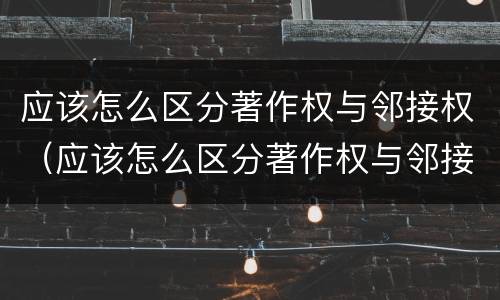 应该怎么区分著作权与邻接权（应该怎么区分著作权与邻接